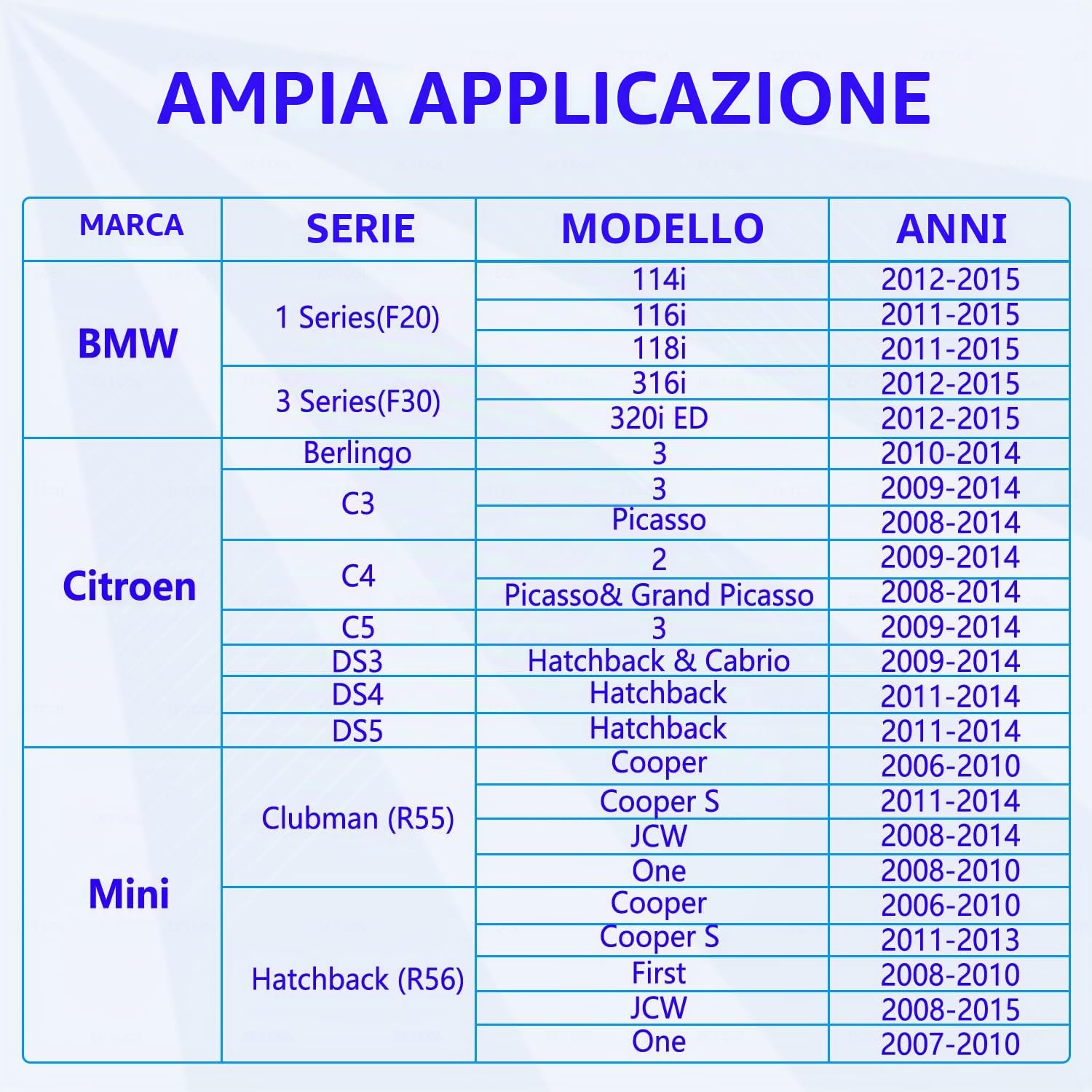 AMPIA APPLICAZIONE

| MARCA | SERIE | MODELLO | ANNI |
|---|---|---|---|
| BMW | 1 Series(F20) | 114i | 2012-2015 |
| | | 116i | 2011-2015 |
| | | 118i | 2011-2015 |
| | 3 Series(F30) | 316i | 2012-2015 |
| | | 320i ED | 2012-2015 |
| Citroen | Berlingo | 3 | 2010-2014 |
| | C3 | 3 | 2009-2014 |
| | | Picasso | 2008-2014 |
| | C4 | 2 | 2009-2014 |
| | | Picasso& Grand Picasso | 2008-2014 |
| | C5 | 3 | 2009-2014 |
| | DS3 | Hatchback & Cabrio | 2009-2014 |
| | DS4 | Hatchback | 2011-2014 |
| | DS5 | Hatchback | 2011-2014 |
| Mini | Clubman (R55) | Cooper | 2006-2010 |
| | | Cooper S | 2011-2014 |
| | | JCW | 2008-2014 |
| | | One | 2008-2010 |
| | Hatchback (R56) | Cooper | 2006-2010 |
| | | Cooper S | 2011-2013 |
| | | First | 2008-2010 |
| | | JCW | 2008-2015 |
| | | One | 2007-2010 |